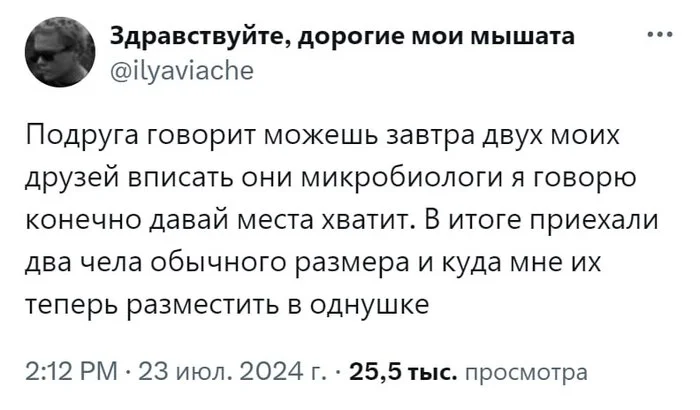 Здравствуйте, дорогие мои мышата
@ilyaviache

Подруга говорит можешь завтра двух моих друзей вписать они микробиологи я говорю конечно давай места хватит. В итоге приехали два чела обычного размера и куда мне их теперь разместить в однушке

2:12 PM · 23 июл. 2024 г. · 25,5 тыс. просмотра